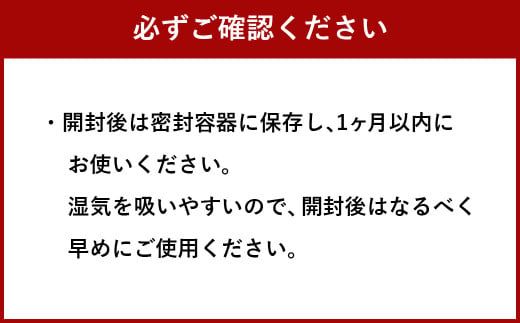 必ずご確認ください

・開封後は密封容器に保存し、1ヶ月以内にお使いください。
湿気を吸いやすいので、開封後はなるべく早めにご使用ください。